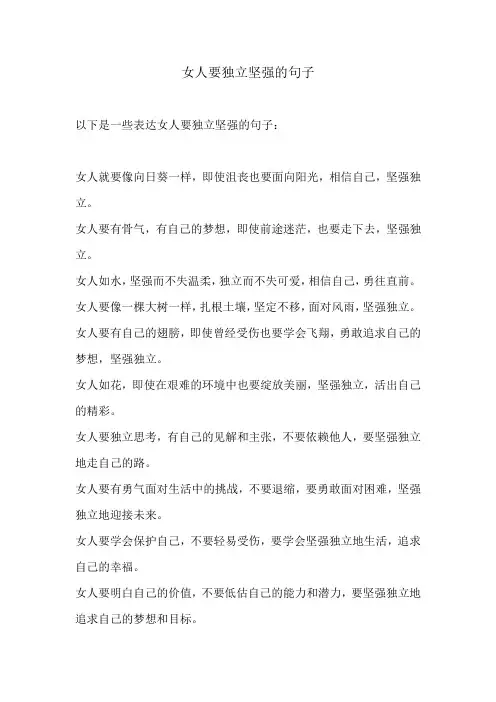 女人要独立坚强的句子

以下是一些表达女人要独立坚强的句子：

女人就要像向日葵一样，即使沮丧也要面向阳光，相信自己，坚强独立。

女人要有骨气，有自己的梦想，即使前途迷茫，也要走下去，坚强独立。

女人如水，坚强而不失温柔，独立而不失可爱，相信自己，勇往直前。

女人要像一棵大树一样，扎根土壤，坚定不移，面对风雨，坚强独立。

女人要有自己的翅膀，即使曾经受伤也要学会飞翔，勇敢追求自己的梦想，坚强独立。

女人如花，即使在艰难的环境中也要绽放美丽，坚强独立，活出自己的精彩。

女人要独立思考，有自己的见解和主张，不要依赖他人，要坚强独立地走自己的路。

女人要有勇气面对生活中的挑战，不要退缩，要勇敢面对困难，坚强独立地迎接未来。

女人要学会保护自己，不要轻易受伤，要学会坚强独立地生活，追求自己的幸福。

女人要明白自己的价值，不要低估自己的能力和潜力，要坚强独立地追求自己的梦想和目标。